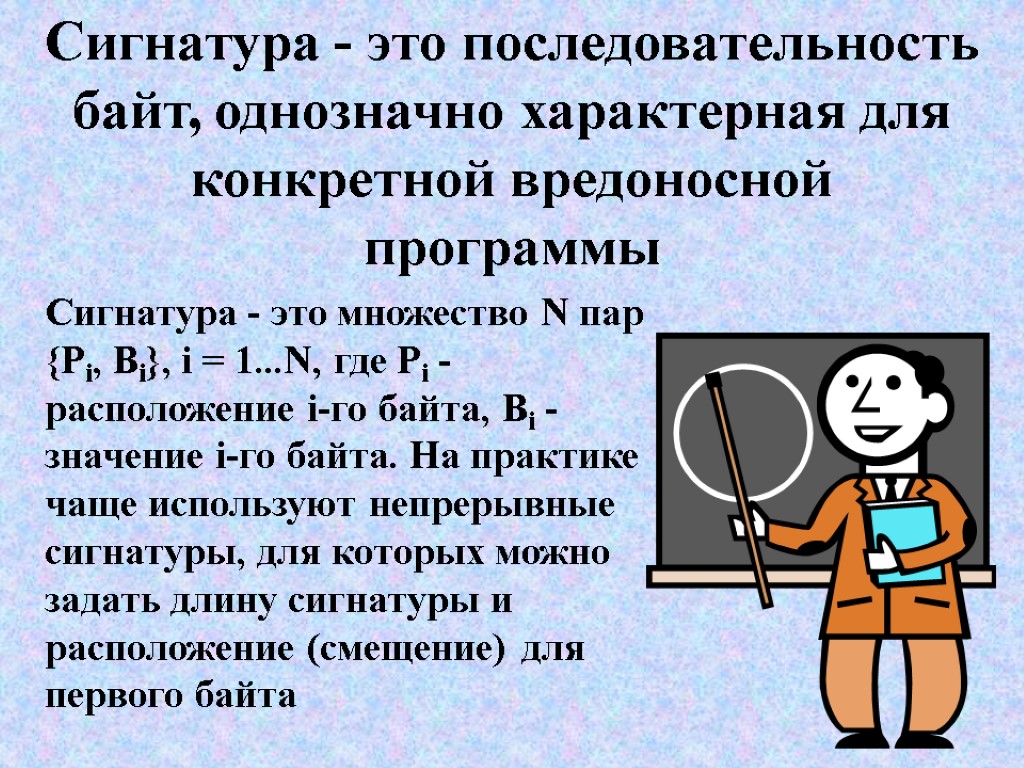 Сигнатура - это последовательность байт, однозначно характерная для конкретной вредоносной программы

Сигнатура - это множество N пар $\{P_i, B_i\}$, i = 1...N, где $P_i$ - расположение i-го байта, $B_i$ - значение i-го байта. На практике чаще используют непрерывные сигнатуры, для которых можно задать длину сигнатуры и расположение (смещение) для первого байта